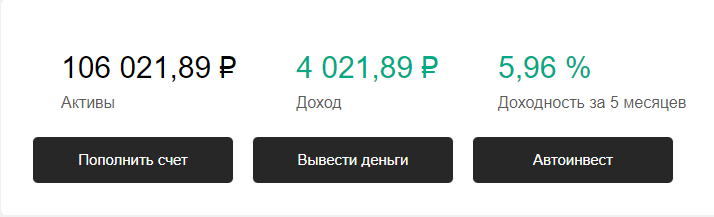 106 021,89 ₽
Активы

4 021,89 ₽
Доход

5,96 %
Доходность за 5 месяцев

Пополнить счет

Вывести деньги

Автоинвест